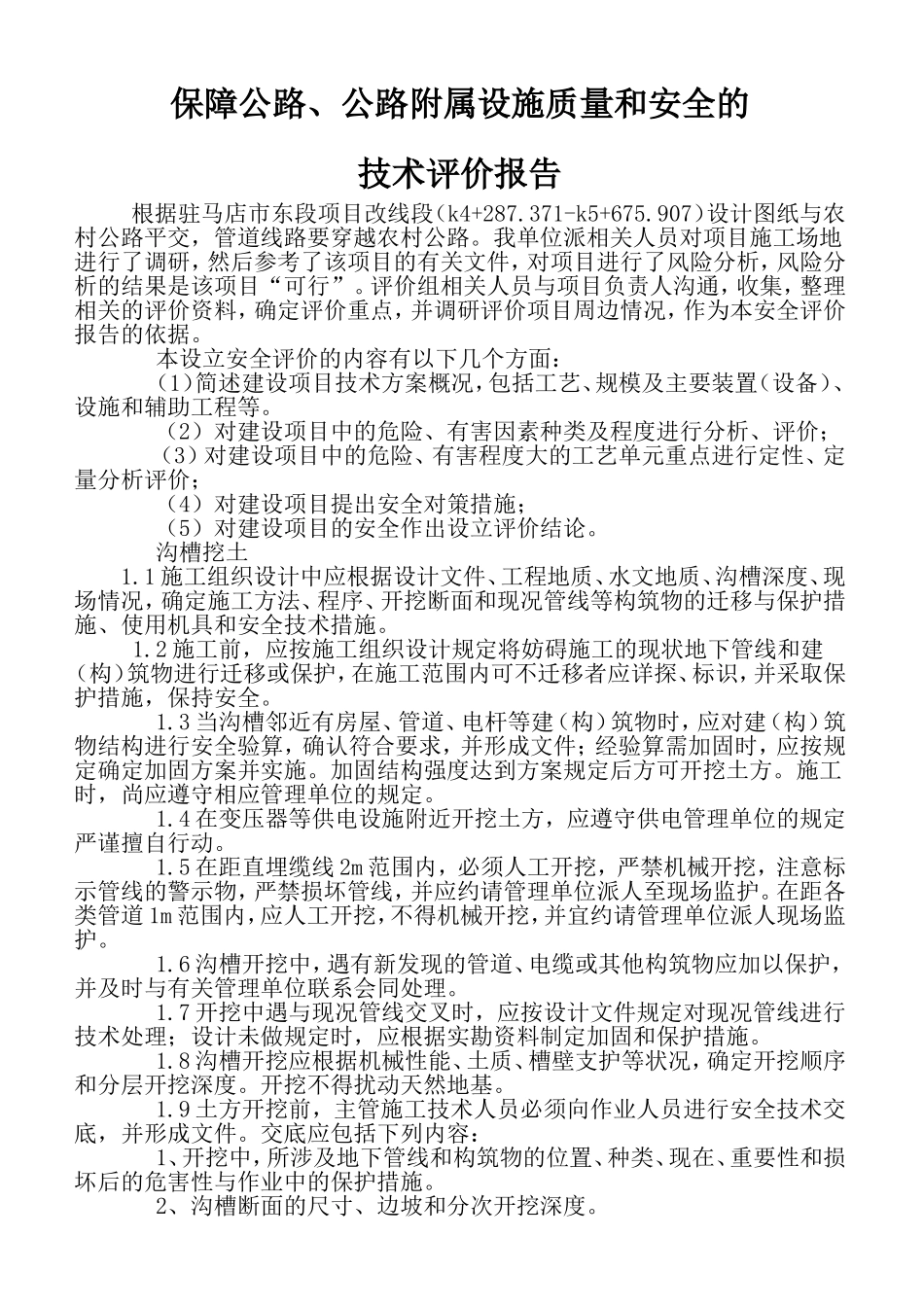 保障公路、公路附属设施质量和安全的

技术评价报告

根据驻马店市东段项目改线段（k4+287.371-k5+675.907）设计图纸与农村公路平交，管道线路要穿越农村公路。我单位派相关人员对项目施工场地进行了调研，然后参考了该项目的有关文件，对项目进行了风险分析，风险分析的结果是该项目“可行”。评价组相关人员与项目负责人沟通，收集，整理相关的评价资料，确定评价重点，并调研评价项目周边情况，作为本安全评价报告的依据。

本设立安全评价的内容有以下几个方面：

(1)简述建设项目技术方案概况，包括工艺、规模及主要装置（设备）、设施和辅助工程等。

（2）对建设项目中的危险、有害因素种类及程度进行分析、评价；

（3）对建设项目中的危险、有害程度大的工艺单元重点进行定性、定量分析评价；

（4）对建设项目提出安全对策措施；

（5）对建设项目的安全作出设立评价结论。

沟槽挖土

1.1施工组织设计中应根据设计文件、工程地质、水文地质、沟槽深度、现场情况，确定施工方法、程序、开挖断面和现况管线等构筑物的迁移与保护措施、使用机具和安全技术措施。

1.2施工前，应按施工组织设计规定将妨碍施工的现状地下管线和建（构）筑物进行迁移或保护，在施工范围内可不迁移者应详探、标识，并采取保护措施，保持安全。

1.3当沟槽邻近有房屋、管道、电杆等建（构）筑物时，应对建（构）筑物结构进行安全验算，确认符合要求，并形成文件；经验算需加固时，应按规定确定加固方案并实施。加固结构强度达到方案规定后方可开挖土方。施工时，尚应遵守相应管理单位的规定。

1.4在变压器等供电设施附近开挖土方，应遵守供电管理单位的规定严谨擅自行动。

1.5在距直埋缆线2m范围内，必须人工开挖，严禁机械开挖，注意标示管线的警示物，严禁损坏管线，并应约请管理单位派人至现场监护。在距各类管道1m范围内，应人工开挖，不得机械开挖，并宜约请管理单位派人现场监护。

1.6沟槽开挖中，遇有新发现的管道、电缆或其他构筑物应加以保护，并及时与有关管理单位联系会同处理。

1.7开挖中遇与现况管线交叉时，应按设计文件规定对现况管线进行技术处理；设计未做规定时，应根据实勘资料制定加固和保护措施。

1.8沟槽开挖应根据机械性能、土质、槽壁支护等状况，确定开挖顺序和分层开挖深度。开挖不得扰动天然地基。

1.9土方开挖前，主管施工技术人员必须向作业人员进行安全技术交底，并形成文件。交底应包括下列内容：

1、开挖中，所涉及地下管线和构筑物的位置、种类、现在、重要性和损坏后的危害性与作业中的保护措施。

2、沟槽断面的尺寸、边坡和分次开挖深度。